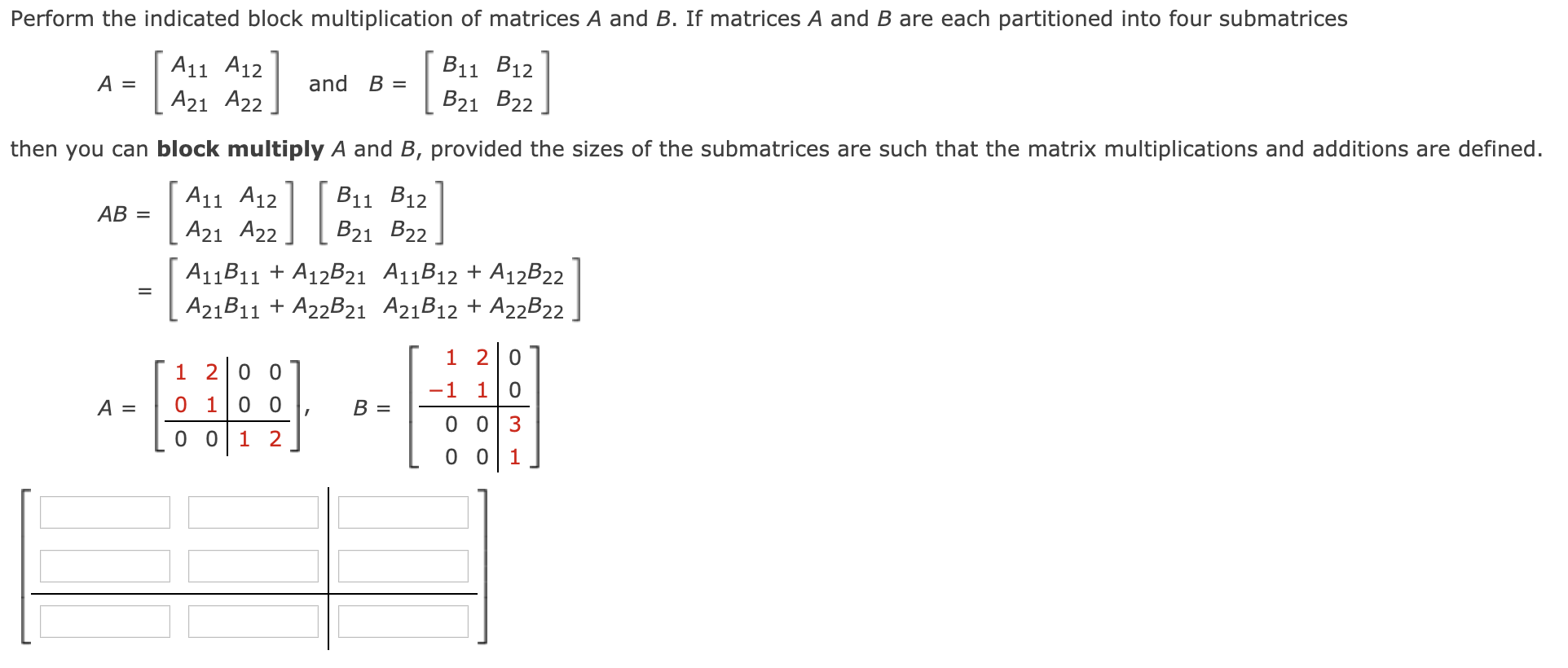 Perform the indicated block multiplication of matrices $A$ and $B$. If matrices $A$ and $B$ are each partitioned into four submatrices

$A = \begin{bmatrix} A_{11} & A_{12} \\ A_{21} & A_{22} \end{bmatrix}$ and $B = \begin{bmatrix} B_{11} & B_{12} \\ B_{21} & B_{22} \end{bmatrix}$

then you can **block multiply** $A$ and $B$, provided the sizes of the submatrices are such that the matrix multiplications and additions are defined.

$AB = \begin{bmatrix} A_{11} & A_{12} \\ A_{21} & A_{22} \end{bmatrix} \begin{bmatrix} B_{11} & B_{12} \\ B_{21} & B_{22} \end{bmatrix}$

$= \begin{bmatrix} A_{11}B_{11} + A_{12}B_{21} & A_{11}B_{12} + A_{12}B_{22} \\ A_{21}B_{11} + A_{22}B_{21} & A_{21}B_{12} + A_{22}B_{22} \end{bmatrix}$

$A = \left[\begin{array}{cc|cc} 1 & 2 & 0 & 0 \\ 0 & 1 & 0 & 0 \\ \hline 0 & 0 & 1 & 2 \end{array}\right]$, $B = \left[\begin{array}{cc|c} 1 & 2 & 0 \\ -1 & 1 & 0 \\ \hline 0 & 0 & 3 \\ 0 & 0 & 1 \end{array}\right]$